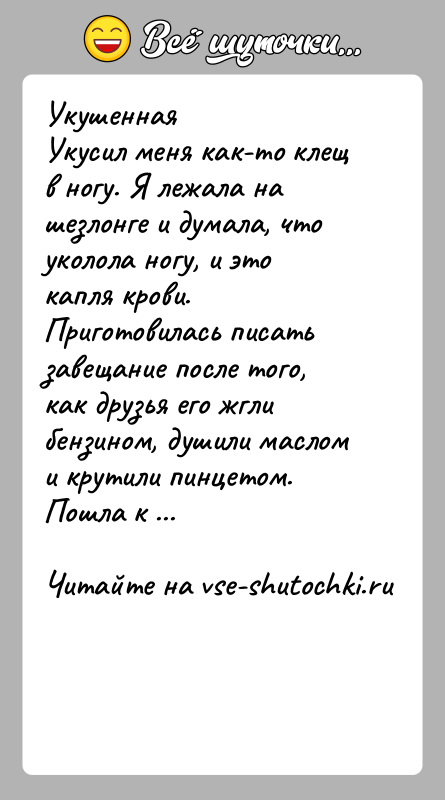 Всё шуточки...

Укушенная
Укусил меня как-то клещ в ногу. Я лежала на шезлонге и думала, что уколола ногу, и это капля крови. Приготовилась писать завещание после того, как друзья его жгли бензином, душили маслом и крутили пинцетом. Пошла к ...

Читайте на vse-shutochki.ru